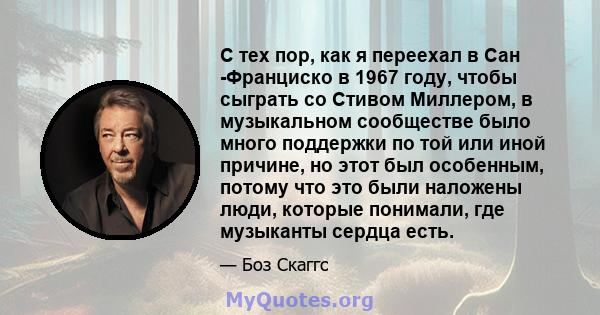 С тех пор, как я переехал в Сан -Франциско в 1967 году, чтобы сыграть со Стивом Миллером, в музыкальном сообществе было много поддержки по той или иной причине, но этот был особенным, потому что это были наложены люди, которые понимали, где музыканты сердца есть.

— Боз Скаггс

MyQuotes.org